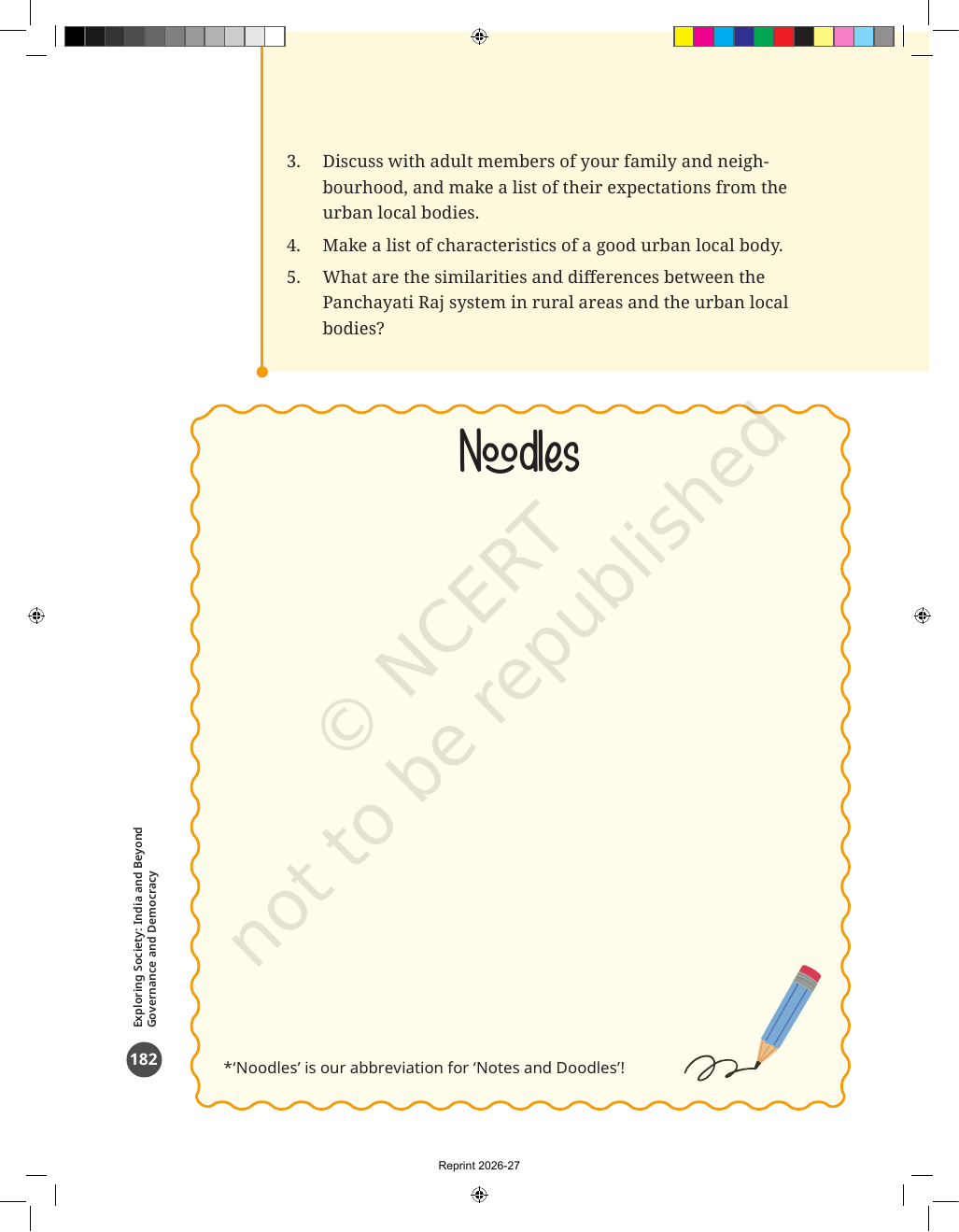 3. Discuss with adult members of your family and neighbourhood, and make a list of their expectations from the urban local bodies.

4. Make a list of characteristics of a good urban local body.

5. What are the similarities and differences between the Panchayati Raj system in rural areas and the urban local bodies?

Noodles

*'Noodles' is our abbreviation for 'Notes and Doodles'!

Exploring Society: India and Beyond
Governance and Democracy

182

Reprint 2026-27

© NCERT not to be republished